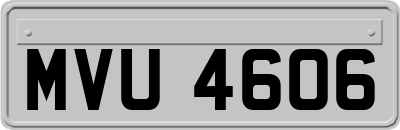 MVU 4606